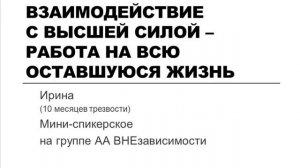 ВЗАИМОДЕЙСТВИЕ С ВЫСШЕЙ СИЛОЙ – РАБОТА НА ВСЮ ОСТАВШУЮСЯ ЖИЗНЬ

Ирина
(10 месяцев трезвости)
Мини-спикерское
на группе АА ВНЕзависимости